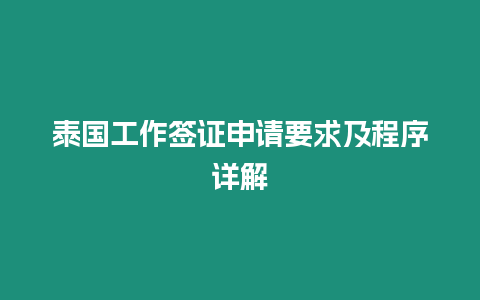 泰国工作签证申请要求及程序详解